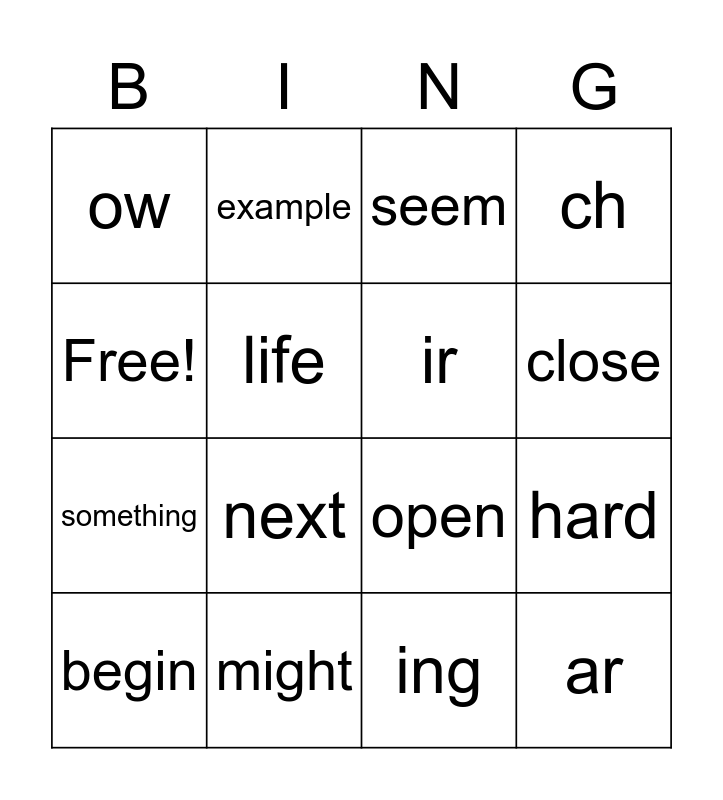 | B | I | N | G |
|---|---|---|---|
| ow | example | seem | ch |
| Free! | life | ir | close |
| something | next | open | hard |
| begin | might | ing | ar |